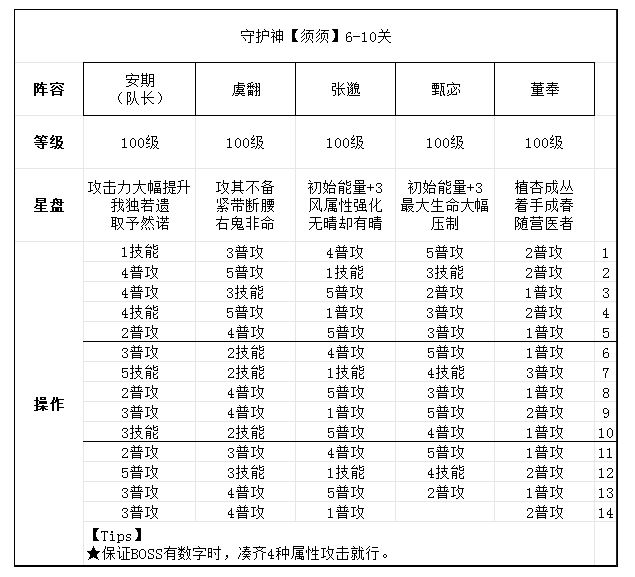 守护神【须须】6-10关

| 阵容 | 安期（队长） | 虞翻 | 张邈 | 甄宓 | 董奉 | |
|---|---|---|---|---|---|---|
| 等级 | 100级 | 100级 | 100级 | 100级 | 100级 | |
| 星盘 | 攻击力大幅提升 我独若遗 取予然诺 | 攻其不备 紧带断腰 右鬼非命 | 初始能量+3 风属性强化 无晴却有晴 | 初始能量+3 最大生命大幅压制 | 植杏成丛 着手成春 随营医者 | |
| 操作 | 1技能 | 3普攻 | 4普攻 | 5普攻 | 2普攻 | 1 |
| | 4普攻 | 5普攻 | 1技能 | 3技能 | 2普攻 | 2 |
| | 4普攻 | 3技能 | 5普攻 | 2普攻 | 1普攻 | 3 |
| | 4技能 | 5普攻 | 1普攻 | 3普攻 | 2普攻 | 4 |
| | 2普攻 | 4普攻 | 5普攻 | 3普攻 | 1普攻 | 5 |
| | 3普攻 | 2技能 | 4普攻 | 5普攻 | 1普攻 | 6 |
| | 5技能 | 2技能 | 1技能 | 4技能 | 3普攻 | 7 |
| | 2普攻 | 4普攻 | 5普攻 | 3普攻 | 1普攻 | 8 |
| | 3普攻 | 4普攻 | 1普攻 | 5普攻 | 2普攻 | 9 |
| | 3技能 | 2技能 | 5普攻 | 4普攻 | 1普攻 | 10 |
| | 2普攻 | 3普攻 | 4普攻 | 5普攻 | 1普攻 | 11 |
| | 5普攻 | 3技能 | 1技能 | 4技能 | 2普攻 | 12 |
| | 3普攻 | 4普攻 | 5普攻 | 2普攻 | 1普攻 | 13 |
| | 3普攻 | 4普攻 | 1普攻 | | 2普攻 | 14 |

【Tips】
★保证BOSS有数字时，凑齐4种属性攻击就行。